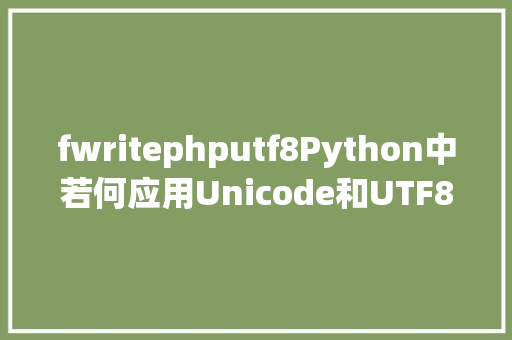 fwritephputf8Python中若何应用Unicode和UTF8